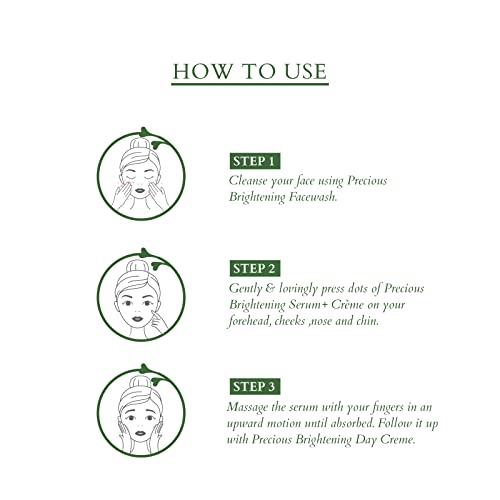 HOW TO USE

STEP 1
Cleanse your face using Precious Brightening Facewash.

STEP 2
Gently & lovingly press dots of Precious Brightening Serum+ Crème on your forehead, cheeks ,nose and chin.

STEP 3
Massage the serum with your fingers in an upward motion until absorbed. Follow it up with Precious Brightening Day Creme.